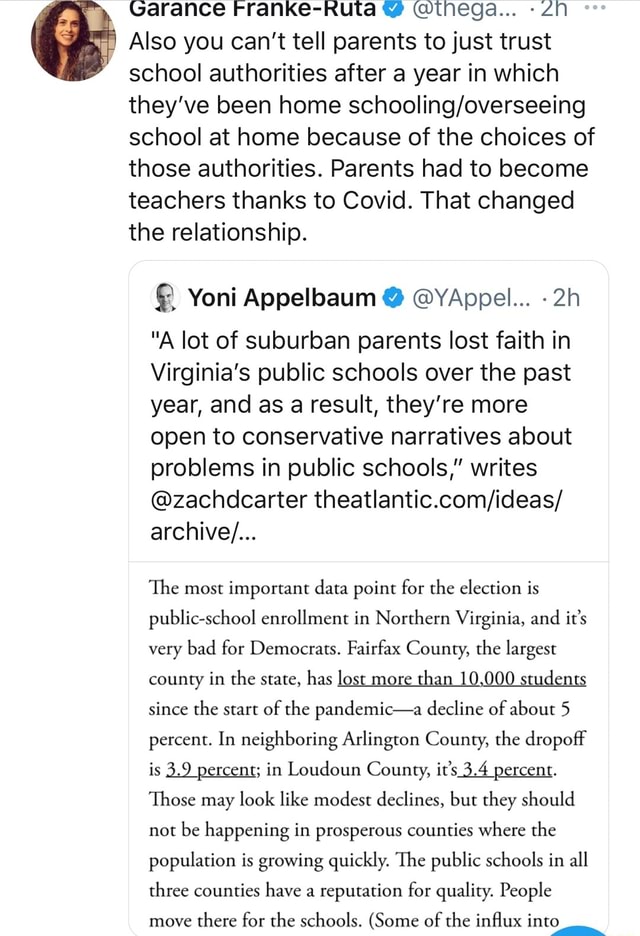 Garance Franke-Ruta @thega... · 2h ···
Also you can't tell parents to just trust school authorities after a year in which they've been home schooling/overseeing school at home because of the choices of those authorities. Parents had to become teachers thanks to Covid. That changed the relationship.

Yoni Appelbaum @YAppel... · 2h
"A lot of suburban parents lost faith in Virginia's public schools over the past year, and as a result, they're more open to conservative narratives about problems in public schools," writes @zachdcarter theatlantic.com/ideas/archive/...

The most important data point for the election is public-school enrollment in Northern Virginia, and it's very bad for Democrats. Fairfax County, the largest county in the state, has lost more than 10,000 students since the start of the pandemic—a decline of about 5 percent. In neighboring Arlington County, the dropoff is 3.9 percent; in Loudoun County, it's 3.4 percent. Those may look like modest declines, but they should not be happening in prosperous counties where the population is growing quickly. The public schools in all three counties have a reputation for quality. People move there for the schools. (Some of the influx into